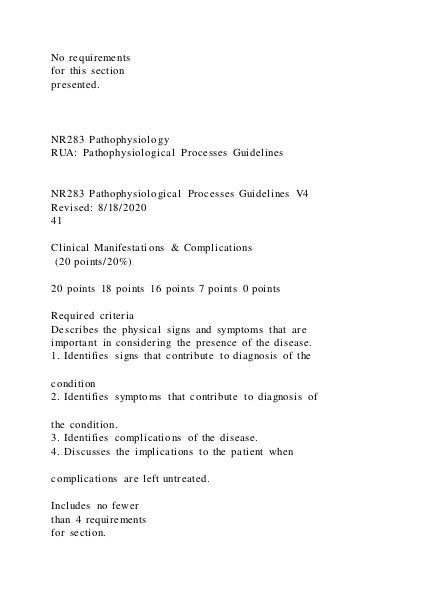 No requirements for this section presented.

NR283 Pathophysiology
RUA: Pathophysiological Processes Guidelines

NR283 Pathophysiological Processes Guidelines V4
Revised: 8/18/2020
41

Clinical Manifestations & Complications
(20 points/20%)

20 points 18 points 16 points 7 points 0 points

Required criteria
Describes the physical signs and symptoms that are important in considering the presence of the disease.
1. Identifies signs that contribute to diagnosis of the

condition
2. Identifies symptoms that contribute to diagnosis of

the condition.
3. Identifies complications of the disease.
4. Discusses the implications to the patient when

complications are left untreated.

Includes no fewer than 4 requirements for section.